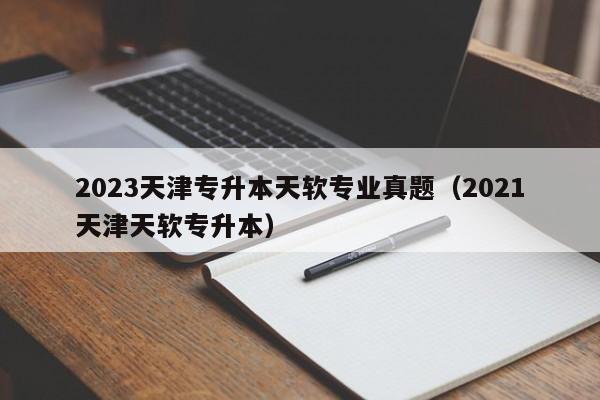 2023天津专升本天软专业真题（2021天津天软专升本）